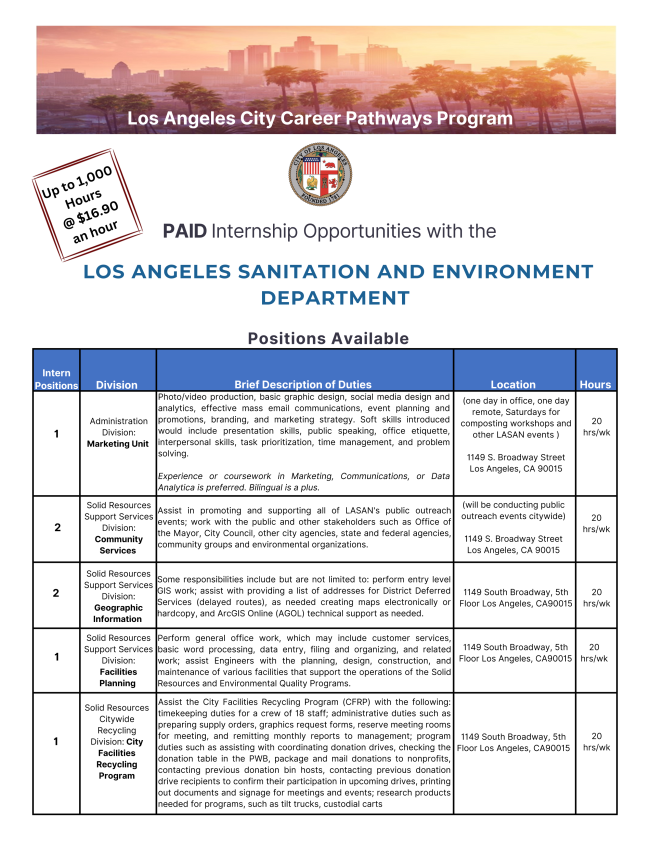 Los Angeles City Career Pathways Program

Up to 1,000 Hours @ $16.90 an hour

CITY OF LOS ANGELES FOUNDED 1781

PAID Internship Opportunities with the

LOS ANGELES SANITATION AND ENVIRONMENT DEPARTMENT

Positions Available

| Intern Positions | Division | Brief Description of Duties | Location | Hours |
|---|---|---|---|---|
| 1 | Administration Division: Marketing Unit | Photo/video production, basic graphic design, social media design and analytics, effective mass email communications, event planning and promotions, branding, and marketing strategy. Soft skills introduced would include presentation skills, public speaking, office etiquette, interpersonal skills, task prioritization, time management, and problem solving. Experience or coursework in Marketing, Communications, or Data Analytica is preferred. Bilingual is a plus. | (one day in office, one day remote, Saturdays for composting workshops and other LASAN events ) 1149 S. Broadway Street Los Angeles, CA 90015 | 20 hrs/wk |
| 2 | Solid Resources Support Services Division: Community Services | Assist in promoting and supporting all of LASAN's public outreach events; work with the public and other stakeholders such as Office of the Mayor, City Council, other city agencies, state and federal agencies, community groups and environmental organizations. | (will be conducting public outreach events citywide) 1149 S. Broadway Street Los Angeles, CA 90015 | 20 hrs/wk |
| 2 | Solid Resources Support Services Division: Geographic Information | Some responsibilities include but are not limited to: perform entry level GIS work; assist with providing a list of addresses for District Deferred Services (delayed routes), as needed creating maps electronically or hardcopy, and ArcGIS Online (AGOL) technical support as needed. | 1149 South Broadway, 5th Floor Los Angeles, CA90015 | 20 hrs/wk |
| 1 | Solid Resources Support Services Division: Facilities Planning | Perform general office work, which may include customer services, basic word processing, data entry, filing and organizing, and related work; assist Engineers with the planning, design, construction, and maintenance of various facilities that support the operations of the Solid Resources and Environmental Quality Programs. | 1149 South Broadway, 5th Floor Los Angeles, CA90015 | 20 hrs/wk |
| 1 | Solid Resources Citywide Recycling Division: City Facilities Recycling Program | Assist the City Facilities Recycling Program (CFRP) with the following: timekeeping duties for a crew of 18 staff; administrative duties such as preparing supply orders, graphics request forms, reserve meeting rooms for meeting, and remitting monthly reports to management; program duties such as assisting with coordinating donation drives, checking the donation table in the PWB, package and mail donations to nonprofits, contacting previous donation bin hosts, contacting previous donation drive recipients to confirm their participation in upcoming drives, printing out documents and signage for meetings and events; research products needed for programs, such as tilt trucks, custodial carts | 1149 South Broadway, 5th Floor Los Angeles, CA90015 | 20 hrs/wk |